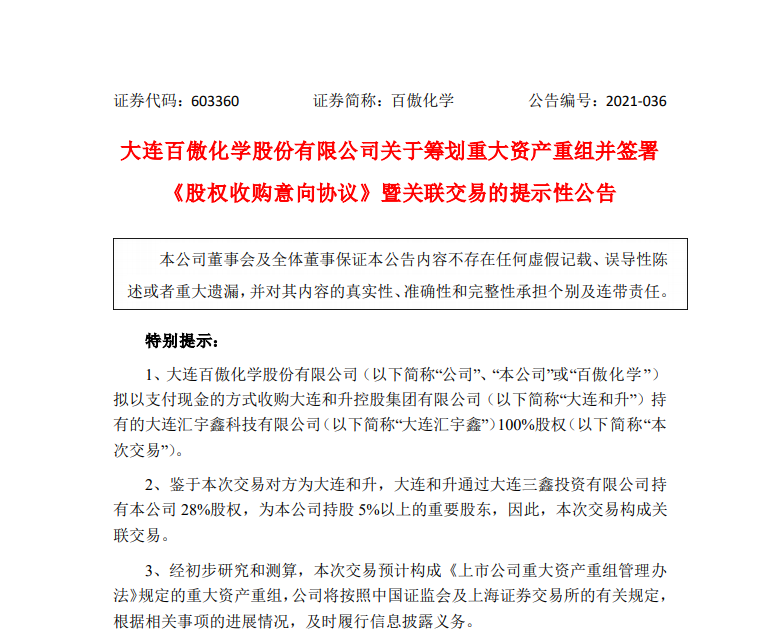 证券代码：603360　　　　证券简称：百傲化学　　　　公告编号：2021-036

大连百傲化学股份有限公司关于筹划重大资产重组并签署《股权收购意向协议》暨关联交易的提示性公告

本公司董事会及全体董事保证本公告内容不存在任何虚假记载、误导性陈述或者重大遗漏，并对其内容的真实性、准确性和完整性承担个别及连带责任。

特别提示：

1、大连百傲化学股份有限公司（以下简称“公司”、“本公司”或“百傲化学”）拟以支付现金的方式收购大连和升控股集团有限公司（以下简称“大连和升”）持有的大连汇宇鑫科技有限公司（以下简称“大连汇宇鑫”）100%股权（以下简称“本次交易”）。

2、鉴于本次交易对方为大连和升，大连和升通过大连三鑫投资有限公司持有本公司 28%股权，为本公司持股 5%以上的重要股东，因此，本次交易构成关联交易。

3、经初步研究和测算，本次交易预计构成《上市公司重大资产重组管理办法》规定的重大资产重组，公司将按照中国证监会及上海证券交易所的有关规定，根据相关事项的进展情况，及时履行信息披露义务。